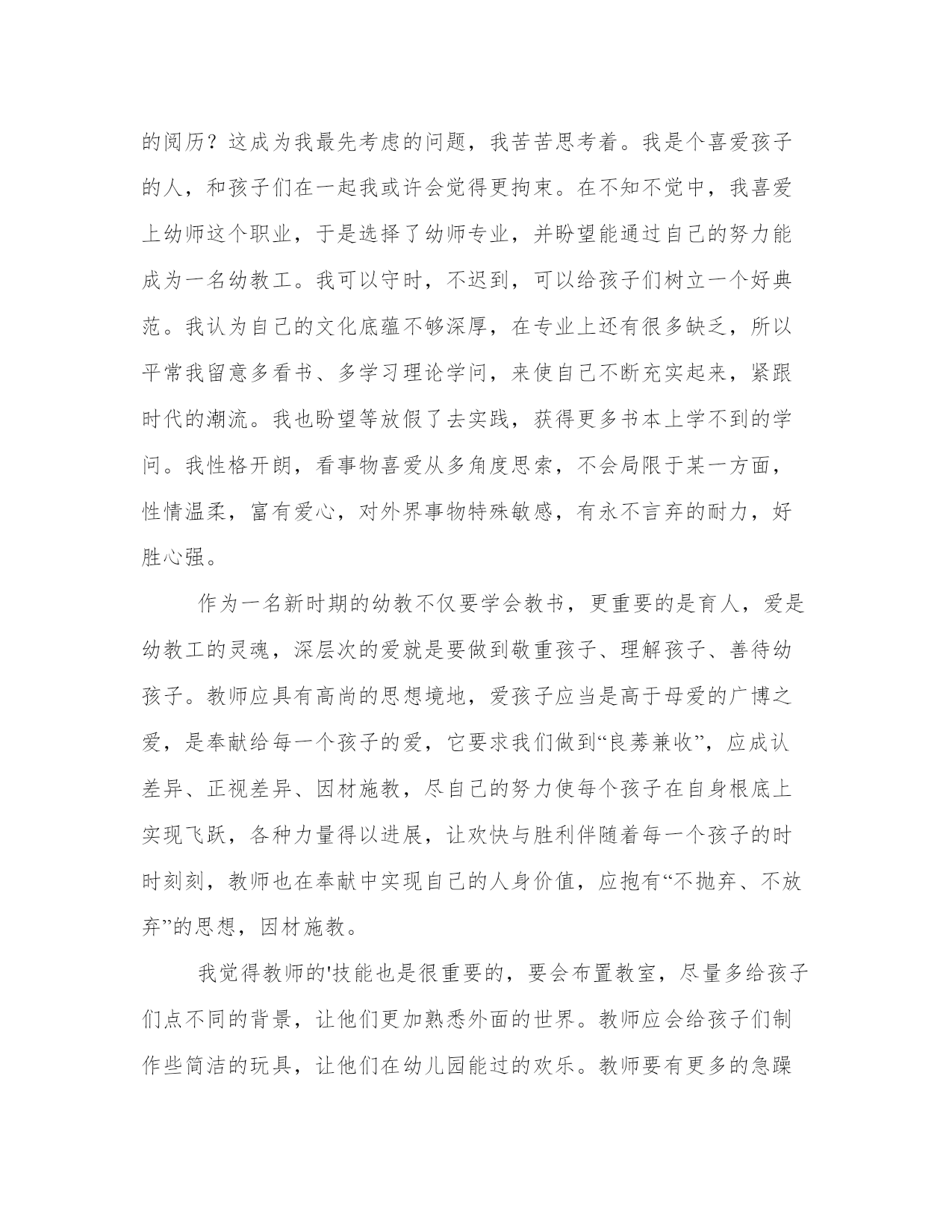 的阅历？这成为我最先考虑的问题，我苦苦思考着。我是个喜爱孩子的人，和孩子们在一起我或许会觉得更拘束。在不知不觉中，我喜爱上幼师这个职业，于是选择了幼师专业，并盼望能通过自己的努力能成为一名幼教工。我可以守时，不迟到，可以给孩子们树立一个好典范。我认为自己的文化底蕴不够深厚，在专业上还有很多缺乏，所以平常我留意多看书、多学习理论学问，来使自己不断充实起来，紧跟时代的潮流。我也盼望等放假了去实践，获得更多书本上学不到的学问。我性格开朗，看事物喜爱从多角度思索，不会局限于某一方面，性情温柔，富有爱心，对外界事物特殊敏感，有永不言弃的耐力，好胜心强。

作为一名新时期的幼教不仅要学会教书，更重要的是育人，爱是幼教工的灵魂，深层次的爱就是要做到敬重孩子、理解孩子、善待幼孩子。教师应具有高尚的思想境地，爱孩子应当是高于母爱的广博之爱，是奉献给每一个孩子的爱，它要求我们做到“良莠兼收”，应成认差异、正视差异、因材施教，尽自己的努力使每个孩子在自身根底上实现飞跃，各种力量得以进展，让欢快与胜利伴随着每一个孩子的时时刻刻，教师也在奉献中实现自己的人身价值，应抱有“不抛弃、不放弃”的思想，因材施教。

我觉得教师的'技能也是很重要的，要会布置教室，尽量多给孩子们点不同的背景，让他们更加熟悉外面的世界。教师应会给孩子们制作些简洁的玩具，让他们在幼儿园能过的欢乐。教师要有更多的急躁